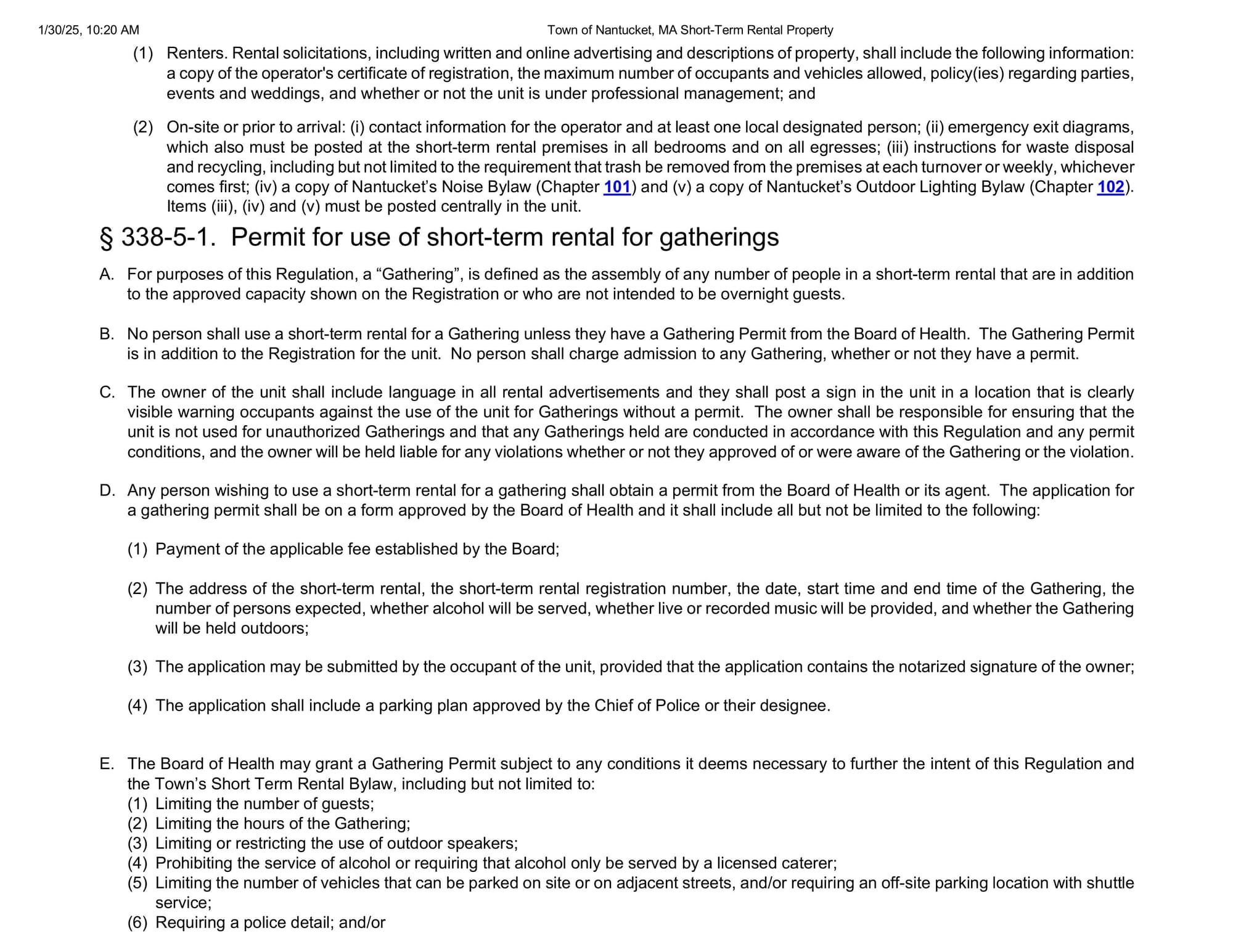 1/30/25, 10:20 AM Town of Nantucket, MA Short-Term Rental Property

(1) Renters. Rental solicitations, including written and online advertising and descriptions of property, shall include the following information: a copy of the operator's certificate of registration, the maximum number of occupants and vehicles allowed, policy(ies) regarding parties, events and weddings, and whether or not the unit is under professional management; and

(2) On-site or prior to arrival: (i) contact information for the operator and at least one local designated person; (ii) emergency exit diagrams, which also must be posted at the short-term rental premises in all bedrooms and on all egresses; (iii) instructions for waste disposal and recycling, including but not limited to the requirement that trash be removed from the premises at each turnover or weekly, whichever comes first; (iv) a copy of Nantucket's Noise Bylaw (Chapter 101) and (v) a copy of Nantucket's Outdoor Lighting Bylaw (Chapter 102). Items (iii), (iv) and (v) must be posted centrally in the unit.

§ 338-5-1. Permit for use of short-term rental for gatherings

A. For purposes of this Regulation, a "Gathering", is defined as the assembly of any number of people in a short-term rental that are in addition to the approved capacity shown on the Registration or who are not intended to be overnight guests.

B. No person shall use a short-term rental for a Gathering unless they have a Gathering Permit from the Board of Health. The Gathering Permit is in addition to the Registration for the unit. No person shall charge admission to any Gathering, whether or not they have a permit.

C. The owner of the unit shall include language in all rental advertisements and they shall post a sign in the unit in a location that is clearly visible warning occupants against the use of the unit for Gatherings without a permit. The owner shall be responsible for ensuring that the unit is not used for unauthorized Gatherings and that any Gatherings held are conducted in accordance with this Regulation and any permit conditions, and the owner will be held liable for any violations whether or not they approved of or were aware of the Gathering or the violation.

D. Any person wishing to use a short-term rental for a gathering shall obtain a permit from the Board of Health or its agent. The application for a gathering permit shall be on a form approved by the Board of Health and it shall include all but not be limited to the following:

(1) Payment of the applicable fee established by the Board;

(2) The address of the short-term rental, the short-term rental registration number, the date, start time and end time of the Gathering, the number of persons expected, whether alcohol will be served, whether live or recorded music will be provided, and whether the Gathering will be held outdoors;

(3) The application may be submitted by the occupant of the unit, provided that the application contains the notarized signature of the owner;

(4) The application shall include a parking plan approved by the Chief of Police or their designee.

E. The Board of Health may grant a Gathering Permit subject to any conditions it deems necessary to further the intent of this Regulation and the Town's Short Term Rental Bylaw, including but not limited to:
(1) Limiting the number of guests;
(2) Limiting the hours of the Gathering;
(3) Limiting or restricting the use of outdoor speakers;
(4) Prohibiting the service of alcohol or requiring that alcohol only be served by a licensed caterer;
(5) Limiting the number of vehicles that can be parked on site or on adjacent streets, and/or requiring an off-site parking location with shuttle service;
(6) Requiring a police detail; and/or